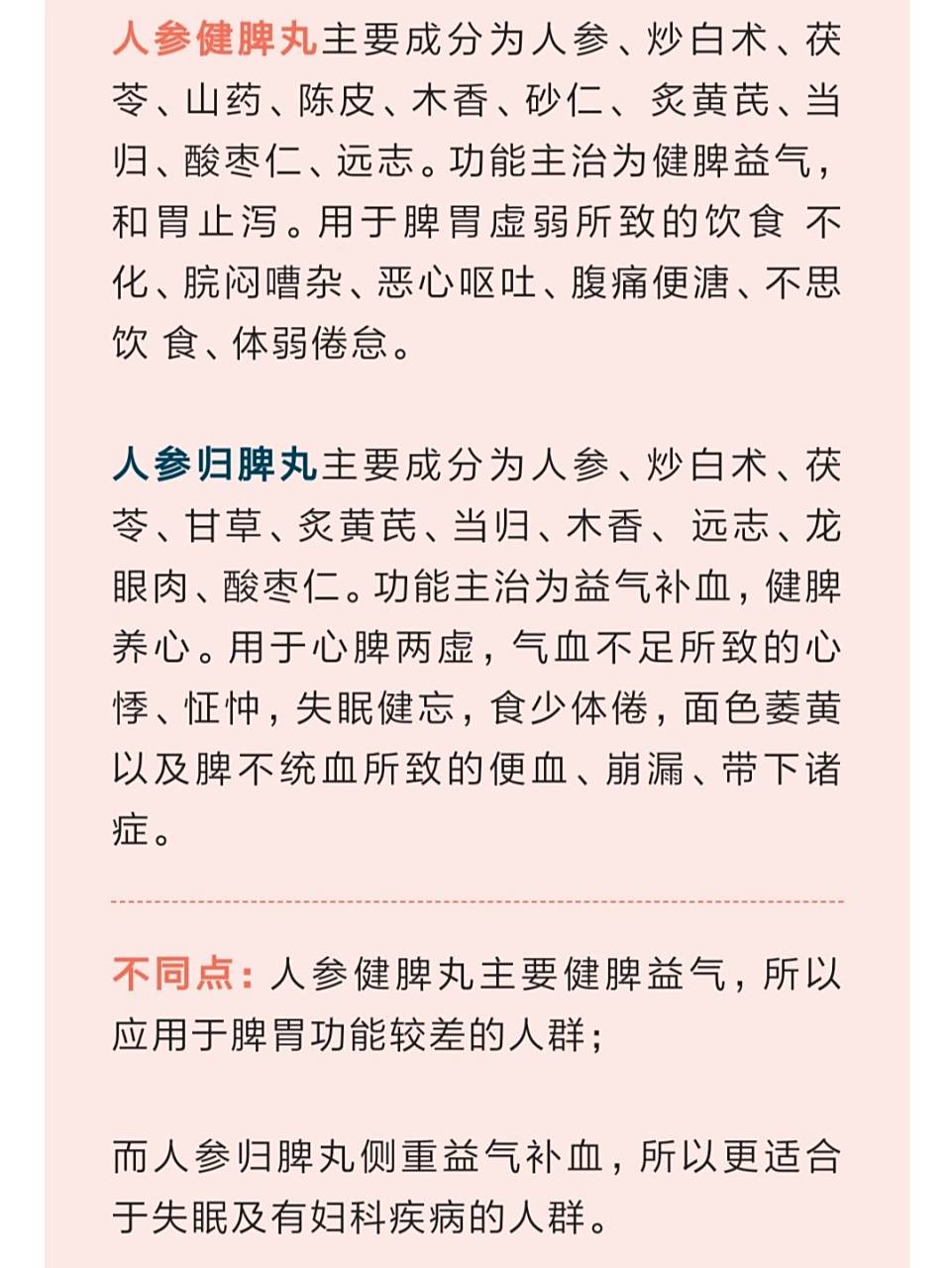 人参健脾丸主要成分为人参、炒白术、茯苓、山药、陈皮、木香、砂仁、炙黄芪、当归、酸枣仁、远志。功能主治为健脾益气，和胃止泻。用于脾胃虚弱所致的饮食 不化、脘闷嘈杂、恶心呕吐、腹痛便溏、不思饮 食、体弱倦怠。

人参归脾丸主要成分为人参、炒白术、茯苓、甘草、炙黄芪、当归、木香、远志、龙眼肉、酸枣仁。功能主治为益气补血，健脾养心。用于心脾两虚，气血不足所致的心悸、怔忡，失眠健忘，食少体倦，面色萎黄以及脾不统血所致的便血、崩漏、带下诸症。

不同点：人参健脾丸主要健脾益气，所以应用于脾胃功能较差的人群；

而人参归脾丸侧重益气补血，所以更适合于失眠及有妇科疾病的人群。